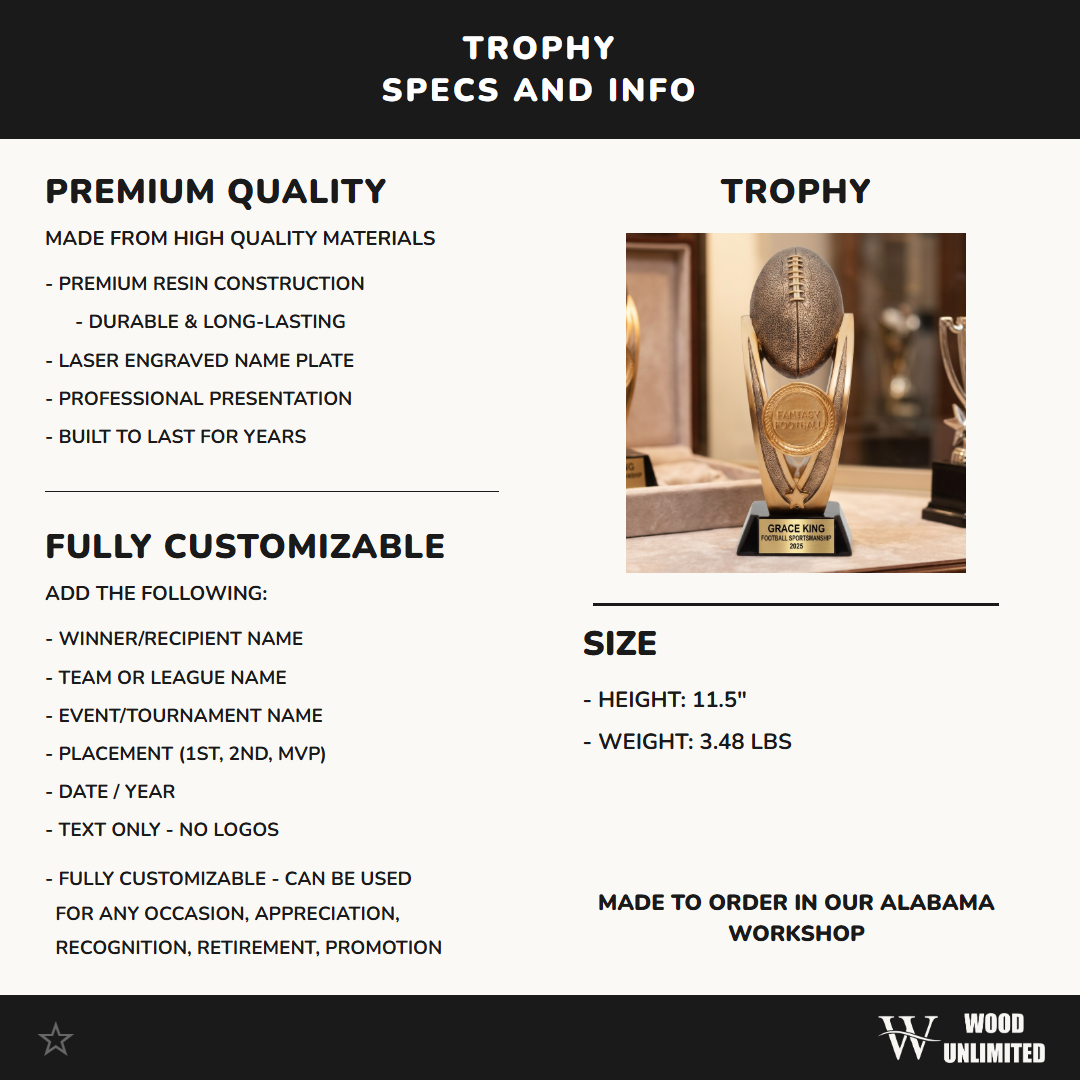 TROPHY
SPECS AND INFO

PREMIUM QUALITY

MADE FROM HIGH QUALITY MATERIALS

- PREMIUM RESIN CONSTRUCTION

- DURABLE & LONG-LASTING

- LASER ENGRAVED NAME PLATE

- PROFESSIONAL PRESENTATION

- BUILT TO LAST FOR YEARS

FULLY CUSTOMIZABLE

ADD THE FOLLOWING:

- WINNER/RECIPIENT NAME

- TEAM OR LEAGUE NAME

- EVENT/TOURNAMENT NAME

- PLACEMENT (1ST, 2ND, MVP)

- DATE / YEAR

- TEXT ONLY - NO LOGOS

- FULLY CUSTOMIZABLE - CAN BE USED FOR ANY OCCASION, APPRECIATION, RECOGNITION, RETIREMENT, PROMOTION

TROPHY

FANTASY FOOTBALL

GRACE KING
FOOTBALL SPORTSMANSHIP
2025

SIZE

- HEIGHT: 11.5"

- WEIGHT: 3.48 LBS

MADE TO ORDER IN OUR ALABAMA WORKSHOP

W WOOD UNLIMITED